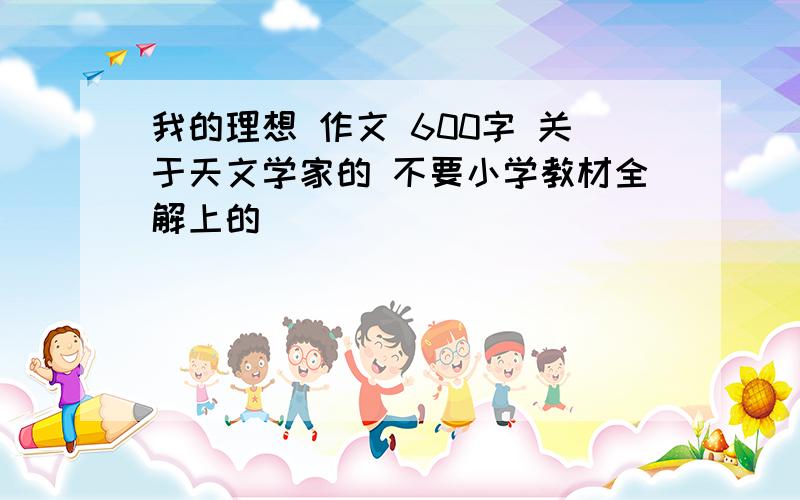 我的理想 作文 600字 关于天文学家的 不要小学教材全解上的